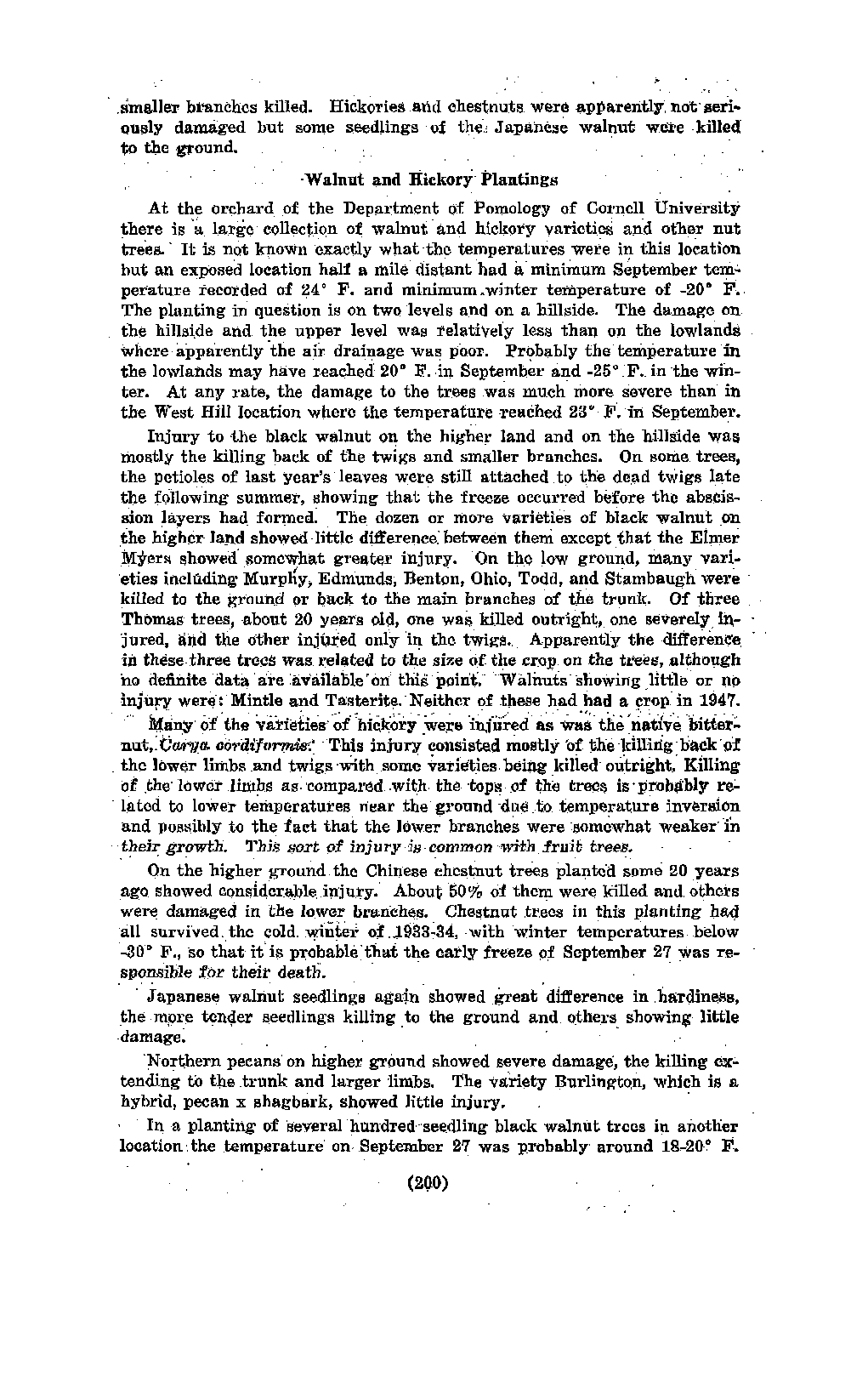 smaller branches killed. Hickories and chestnuts were apparently not seriously damaged but some seedlings of the Japanese walnut were killed to the ground.

Walnut and Hickory Plantings

At the orchard of the Department of Pomology of Cornell University there is a large collection of walnut and hickory varieties and other nut trees. It is not known exactly what the temperatures were in this location but an exposed location half a mile distant had a minimum September temperature recorded of 24° F. and minimum winter temperature of -20° F. The planting in question is on two levels and on a hillside. The damage on the hillside and the upper level was relatively less than on the lowlands where apparently the air drainage was poor. Probably the temperature in the lowlands may have reached 20° F. in September and -25° F. in the winter. At any rate, the damage to the trees was much more severe than in the West Hill location where the temperature reached 23° F. in September.

Injury to the black walnut on the higher land and on the hillside was mostly the killing back of the twigs and smaller branches. On some trees, the petioles of last year's leaves were still attached to the dead twigs late the following summer, showing that the freeze occurred before the abscission layers had formed. The dozen or more varieties of black walnut on the higher land showed little difference between them except that the Elmer Myers showed somewhat greater injury. On the low ground, many varieties including Murphy, Edmunds, Benton, Ohio, Todd, and Stambaugh were killed to the ground or back to the main branches of the trunk. Of three Thomas trees, about 20 years old, one was killed outright, one severely injured, and the other injured only in the twigs. Apparently the difference in these three trees was related to the size of the crop on the trees, although no definite data are available on this point. Walnuts showing little or no injury were: Mintle and Tasterite. Neither of these had had a crop in 1947.

Many of the varieties of hickory were injured as was the native bitternut, Carya cordiformis. This injury consisted mostly of the killing back of the lower limbs and twigs with some varieties being killed outright. Killing of the lower limbs as compared with the tops of the trees is probably related to lower temperatures near the ground due to temperature inversion and possibly to the fact that the lower branches were somewhat weaker in their growth. This sort of injury is common with fruit trees.

On the higher ground the Chinese chestnut trees planted some 20 years ago showed considerable injury. About 50% of them were killed and others were damaged in the lower branches. Chestnut trees in this planting had all survived the cold winter of 1933-34, with winter temperatures below -30° F., so that it is probable that the early freeze of September 27 was responsible for their death.

Japanese walnut seedlings again showed great difference in hardiness, the more tender seedlings killing to the ground and others showing little damage.

Northern pecans on higher ground showed severe damage, the killing extending to the trunk and larger limbs. The variety Burlington, which is a hybrid, pecan x shagbark, showed little injury.

In a planting of several hundred seedling black walnut trees in another location the temperature on September 27 was probably around 18-20° F.

(200)